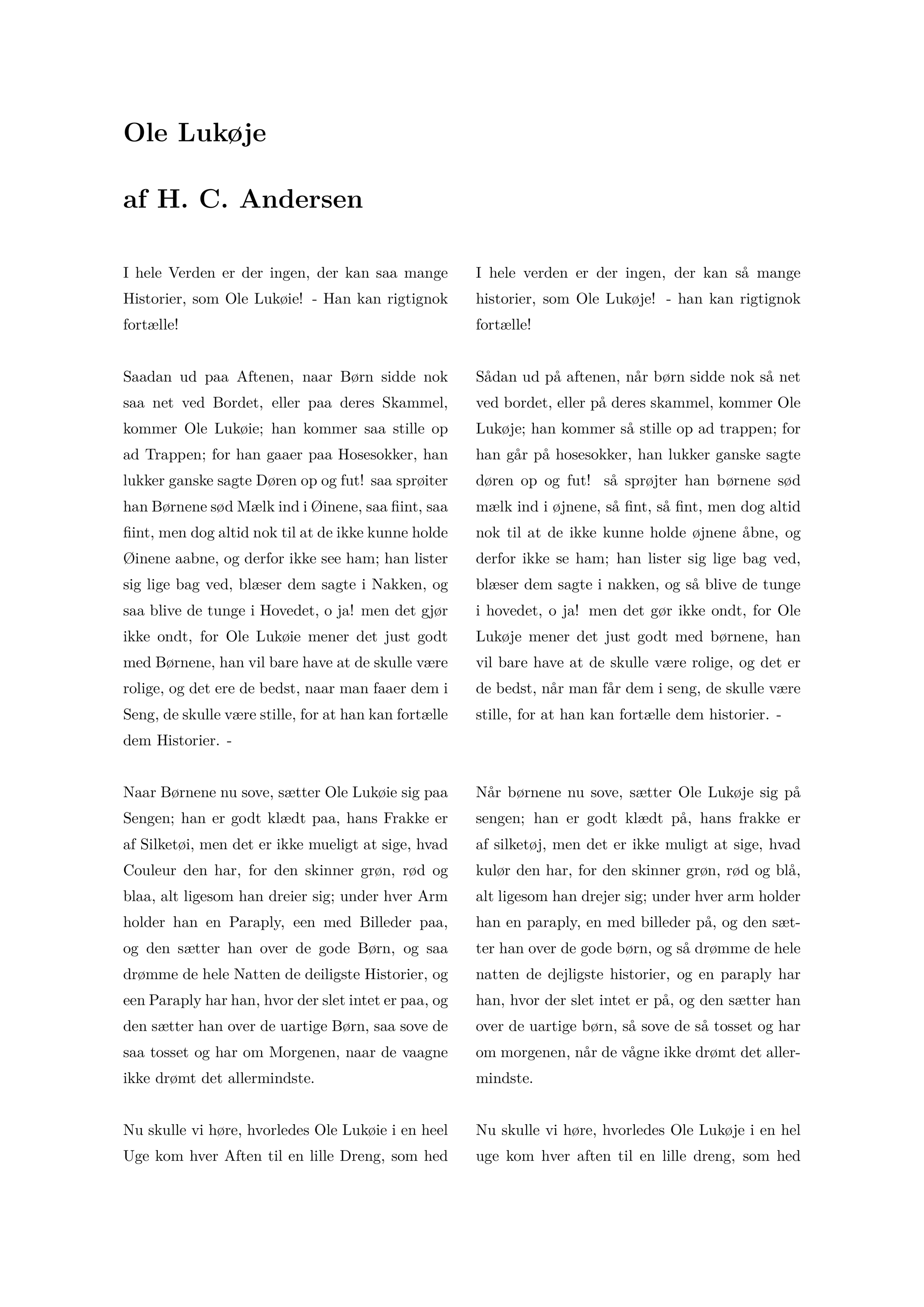 Ole Lukøje

af H. C. Andersen

I hele Verden er der ingen, der kan saa mange Historier, som Ole Lukøie! - Han kan rigtignok fortælle!

Saadan ud paa Aftenen, naar Børn sidde nok saa net ved Bordet, eller paa deres Skammel, kommer Ole Lukøie; han kommer saa stille op ad Trappen; for han gaaer paa Hosesokker, han lukker ganske sagte Døren op og fut! saa sprøiter han Børnene sød Mælk ind i Øinene, saa fiint, saa fiint, men dog altid nok til at de ikke kunne holde Øinene aabne, og derfor ikke see ham; han lister sig lige bag ved, blæser dem sagte i Nakken, og saa blive de tunge i Hovedet, o ja! men det gjør ikke ondt, for Ole Lukøie mener det just godt med Børnene, han vil bare have at de skulle være rolige, og det ere de bedst, naar man faaer dem i Seng, de skulle være stille, for at han kan fortælle dem Historier. -

Naar Børnene nu sove, sætter Ole Lukøie sig paa Sengen; han er godt klædt paa, hans Frakke er af Silketøi, men det er ikke mueligt at sige, hvad Couleur den har, for den skinner grøn, rød og blaa, alt ligesom han dreier sig; under hver Arm holder han en Paraply, een med Billeder paa, og den sætter han over de gode Børn, og saa drømme de hele Natten de deiligste Historier, og een Paraply har han, hvor der slet intet er paa, og den sætter han over de uartige Børn, saa sove de saa tosset og har om Morgenen, naar de vaagne ikke drømt det allermindste.

Nu skulle vi høre, hvorledes Ole Lukøie i en heel Uge kom hver Aften til en lille Dreng, som hed

I hele verden er der ingen, der kan så mange historier, som Ole Lukøje! - han kan rigtignok fortælle!

Sådan ud på aftenen, når børn sidde nok så net ved bordet, eller på deres skammel, kommer Ole Lukøje; han kommer så stille op ad trappen; for han går på hosesokker, han lukker ganske sagte døren op og fut! så sprøjter han børnene sød mælk ind i øjnene, så fint, så fint, men dog altid nok til at de ikke kunne holde øjnene åbne, og derfor ikke se ham; han lister sig lige bag ved, blæser dem sagte i nakken, og så blive de tunge i hovedet, o ja! men det gør ikke ondt, for Ole Lukøje mener det just godt med børnene, han vil bare have at de skulle være rolige, og det er de bedst, når man får dem i seng, de skulle være stille, for at han kan fortælle dem historier. -

Når børnene nu sove, sætter Ole Lukøje sig på sengen; han er godt klædt på, hans frakke er af silketøj, men det er ikke muligt at sige, hvad kulør den har, for den skinner grøn, rød og blå, alt ligesom han drejer sig; under hver arm holder han en paraply, en med billeder på, og den sætter han over de gode børn, og så drømme de hele natten de dejligste historier, og en paraply har han, hvor der slet intet er på, og den sætter han over de uartige børn, så sove de så tosset og har om morgenen, når de vågne ikke drømt det allermindste.

Nu skulle vi høre, hvorledes Ole Lukøje i en hel uge kom hver aften til en lille dreng, som hed